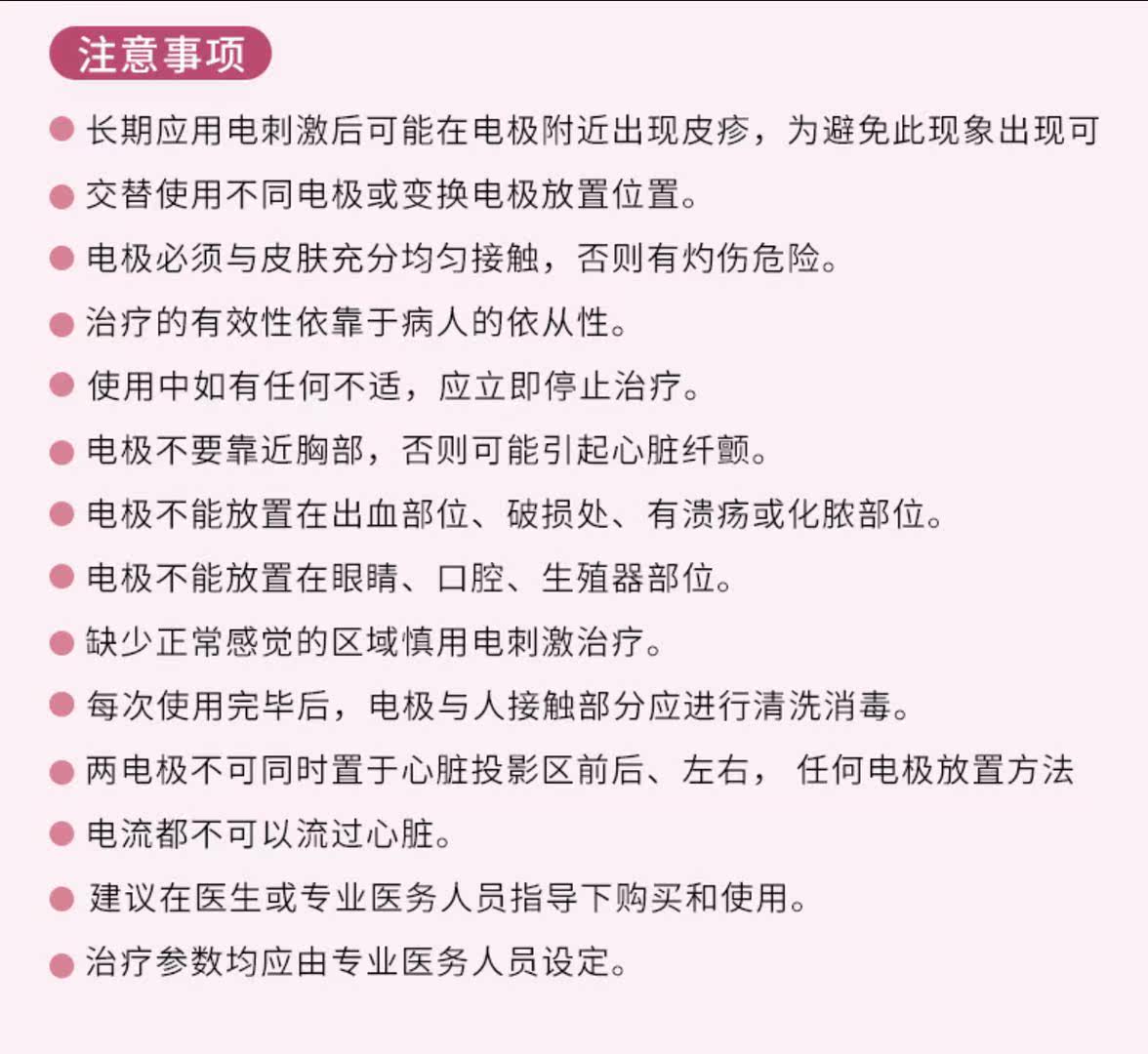 注意事项

● 长期应用电刺激后可能在电极附近出现皮疹，为避免此现象出现可

● 交替使用不同电极或变换电极放置位置。

● 电极必须与皮肤充分均匀接触，否则有灼伤危险。

● 治疗的有效性依靠于病人的依从性。

● 使用中如有任何不适，应立即停止治疗。

● 电极不要靠近胸部，否则可能引起心脏纤颤。

● 电极不能放置在出血部位、破损处、有溃疡或化脓部位。

● 电极不能放置在眼睛、口腔、生殖器部位。

● 缺少正常感觉的区域慎用电刺激治疗。

● 每次使用完毕后，电极与人接触部分应进行清洗消毒。

● 两电极不可同时置于心脏投影区前后、左右， 任何电极放置方法

● 电流都不可以流过心脏。

● 建议在医生或专业医务人员指导下购买和使用。

● 治疗参数均应由专业医务人员设定。